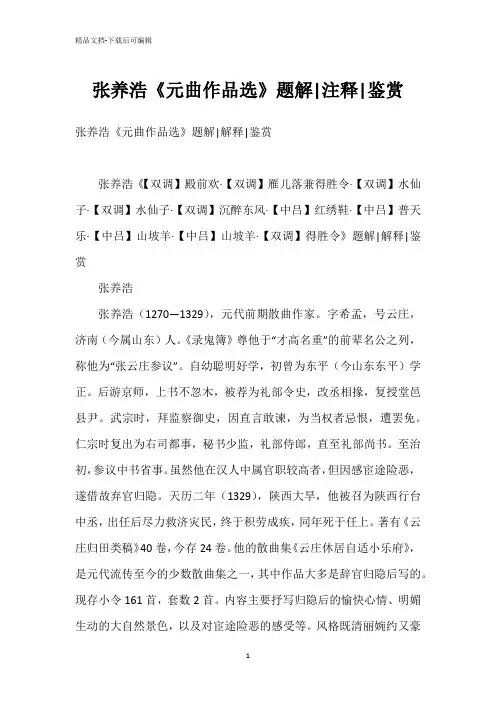 精品文档-下载后可编辑

张养浩《元曲作品选》题解|注释|鉴赏

张养浩《元曲作品选》题解|解释|鉴赏

张养浩《【双调】殿前欢·【双调】雁儿落兼得胜令·【双调】水仙子·【双调】水仙子·【双调】沉醉东风·【中吕】红绣鞋·【中吕】普天乐·【中吕】山坡羊·【中吕】山坡羊·【双调】得胜令》题解|解释|鉴赏

张养浩

张养浩（1270—1329），元代前期散曲作家。字希孟，号云庄，济南（今属山东）人。《录鬼簿》尊他于“才高名重”的前辈名公之列，称他为“张云庄参议”。自幼聪明好学，初曾为东平（今山东东平）学正。后游京师，上书不忽木，被荐为礼部令史，改丞相掾，复授堂邑县尹。武宗时，拜监察御史，因直言敢谏，为当权者忌恨，遭罢免。仁宗时复出为右司都事，秘书少监，礼部侍郎，直至礼部尚书。至治初，参议中书省事。虽然他在汉人中属官职较高者，但因感宦途险恶，遂借故弃官归隐。天历二年（1329），陕西大旱，他被召为陕西行台中丞，出任后尽力救济灾民，终于积劳成疾，同年死于任上。著有《云庄归田类稿》40卷，今存24卷。他的散曲集《云庄休居自适小乐府》，是元代流传至今的少数散曲集之一，其中作品大多是辞官归隐后写的。现存小令161首，套数2首。内容主要抒写归隐后的愉快心情、明媚生动的大自然景色，以及对宦途险恶的感受等。风格既清丽婉约又豪

1